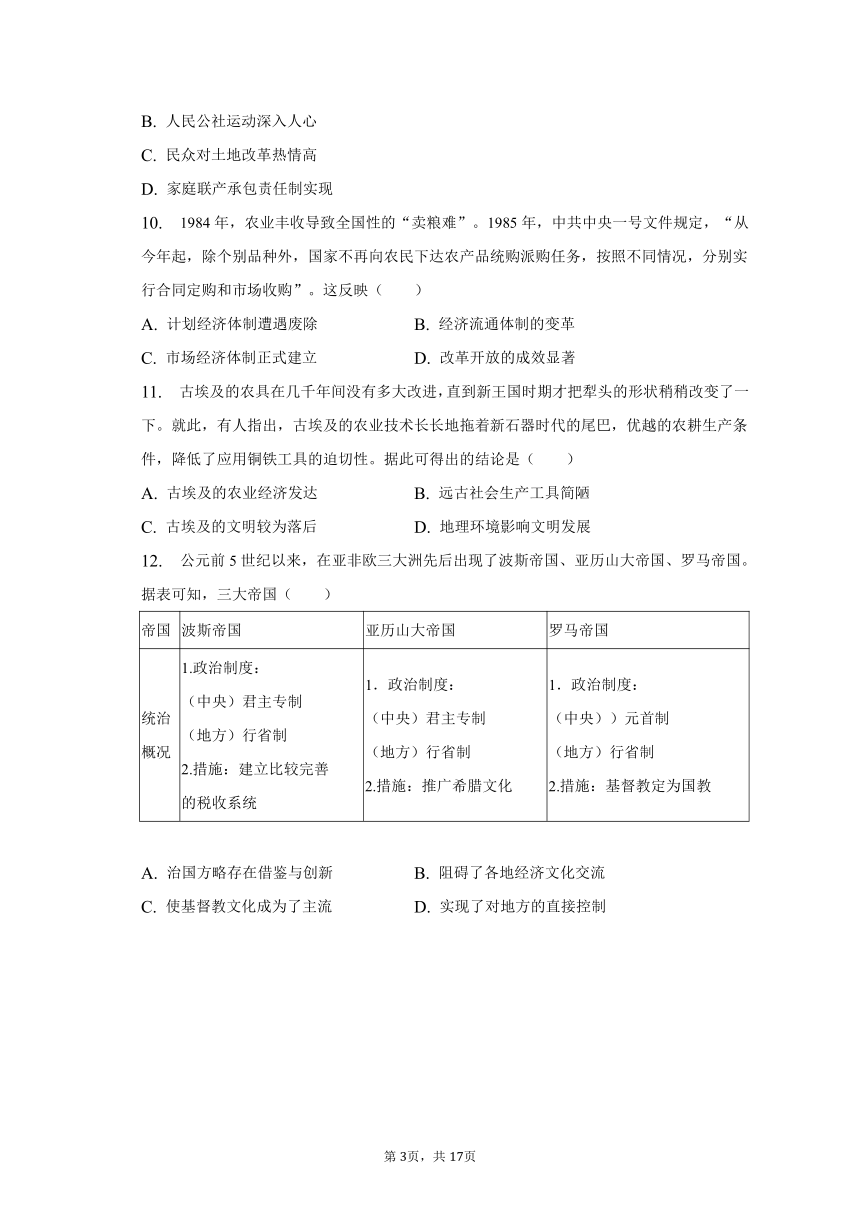 B. 人民公社运动深入人心

C. 民众对土地改革热情高

D. 家庭联产承包责任制实现

10. 1984 年，农业丰收导致全国性的“卖粮难”。1985 年，中共中央一号文件规定，“从今年起，除个别品种外，国家不再向农民下达农产品统购派购任务，按照不同情况，分别实行合同定购和市场收购”。这反映（　　）

A. 计划经济体制遭遇废除　　B. 经济流通体制的变革

C. 市场经济体制正式建立　　D. 改革开放的成效显著

11. 古埃及的农具在几千年间没有多大改进，直到新王国时期才把犁头的形状稍稍改变了一下。就此，有人指出，古埃及的农业技术长长地拖着新石器时代的尾巴，优越的农耕生产条件，降低了应用铜铁工具的迫切性。据此可得出的结论是（　　）

A. 古埃及的农业经济发达　　B. 远古社会生产工具简陋

C. 古埃及的文明较为落后　　D. 地理环境影响文明发展

12. 公元前 5 世纪以来，在亚非欧三大洲先后出现了波斯帝国、亚历山大帝国、罗马帝国。据表可知，三大帝国（　　）

| 帝国 | 波斯帝国 | 亚历山大帝国 | 罗马帝国 |
|---|---|---|---|
| 统治概况 | 1.政治制度：（中央）君主专制（地方）行省制 2.措施：建立比较完善的税收系统 | 1．政治制度：（中央）君主专制（地方）行省制 2.措施：推广希腊文化 | 1．政治制度：（中央））元首制（地方）行省制 2.措施：基督教定为国教 |

A. 治国方略存在借鉴与创新　　B. 阻碍了各地经济文化交流

C. 使基督教文化成为了主流　　D. 实现了对地方的直接控制

第 3页，共 17页